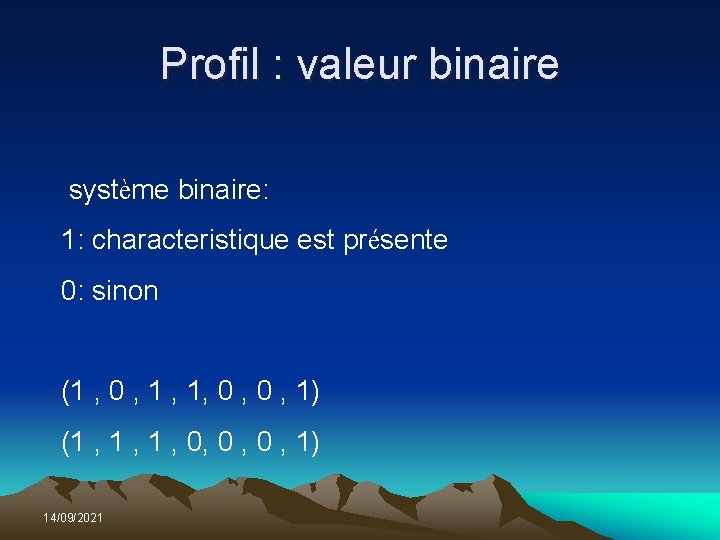 Profil : valeur binaire

système binaire:

1: characteristique est présente

0: sinon

(1 , 0 , 1 , 1, 0 , 0 , 1)

(1 , 1 , 1 , 0, 0 , 0 , 1)

14/09/2021